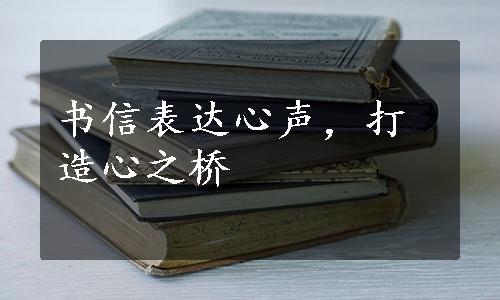 书信表达心声，打造心之桥